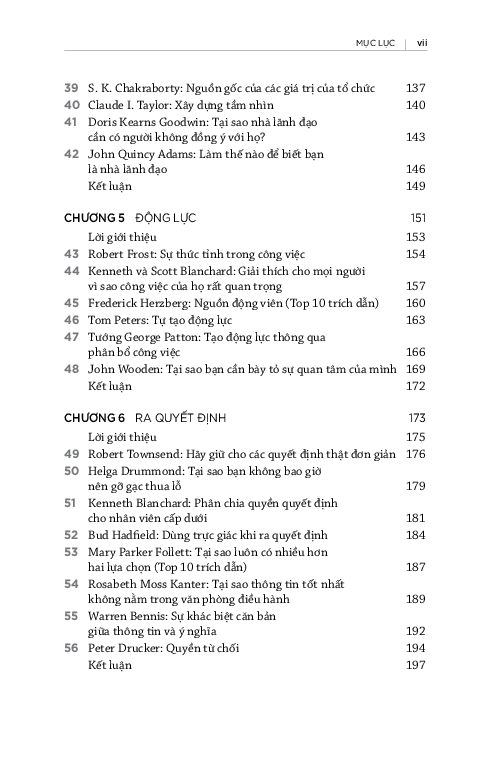 MỤC LỤC | vii

39 S. K. Chakraborty: Nguồn gốc của các giá trị của tổ chức 137
40 Claude I. Taylor: Xây dựng tầm nhìn 140
41 Doris Kearns Goodwin: Tại sao nhà lãnh đạo cần có người không đồng ý với họ? 143
42 John Quincy Adams: Làm thế nào để biết bạn là nhà lãnh đạo 146
Kết luận 149

CHƯƠNG 5 ĐỘNG LỰC 151
Lời giới thiệu 153
43 Robert Frost: Sự thức tỉnh trong công việc 154
44 Kenneth và Scott Blanchard: Giải thích cho mọi người vì sao công việc của họ rất quan trọng 157
45 Frederick Herzberg: Nguồn động viên (Top 10 trích dẫn) 160
46 Tom Peters: Tự tạo động lực 163
47 Tướng George Patton: Tạo động lực thông qua phân bổ công việc 166
48 John Wooden: Tại sao bạn cần bày tỏ sự quan tâm của mình 169
Kết luận 172

CHƯƠNG 6 RA QUYẾT ĐỊNH 173
Lời giới thiệu 175
49 Robert Townsend: Hãy giữ cho các quyết định thật đơn giản 176
50 Helga Drummond: Tại sao bạn không bao giờ nên gỡ gạc thua lỗ 179
51 Kenneth Blanchard: Phân chia quyền quyết định cho nhân viên cấp dưới 181
52 Bud Hadfield: Dùng trực giác khi ra quyết định 184
53 Mary Parker Follett: Tại sao luôn có nhiều hơn hai lựa chọn (Top 10 trích dẫn) 187
54 Rosabeth Moss Kanter: Tại sao thông tin tốt nhất không nằm trong văn phòng điều hành 189
55 Warren Bennis: Sự khác biệt căn bản giữa thông tin và ý nghĩa 192
56 Peter Drucker: Quyền từ chối 194
Kết luận 197